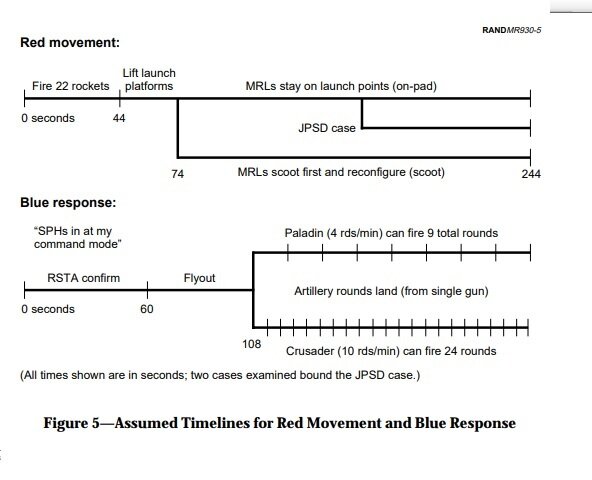 RANDMR930-5

Red movement:

Fire 22 rockets

Lift launch platforms

MRLs stay on launch points (on-pad)

0 seconds

44

JPSD case

74

MRLs scoot first and reconfigure (scoot)

244

Blue response:

"SPHs in at my command mode"

Paladin (4 rds/min) can fire 9 total rounds

RSTA confirm

Flyout

Artillery rounds land (from single gun)

0 seconds

60

108

Crusader (10 rds/min) can fire 24 rounds

(All times shown are in seconds; two cases examined bound the JPSD case.)

Figure 5—Assumed Timelines for Red Movement and Blue Response